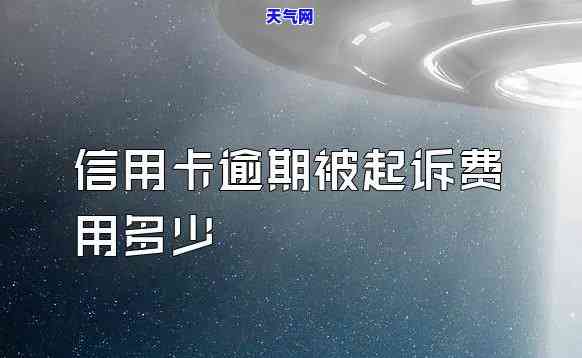 天气网

信用卡逾期被起诉费用多少